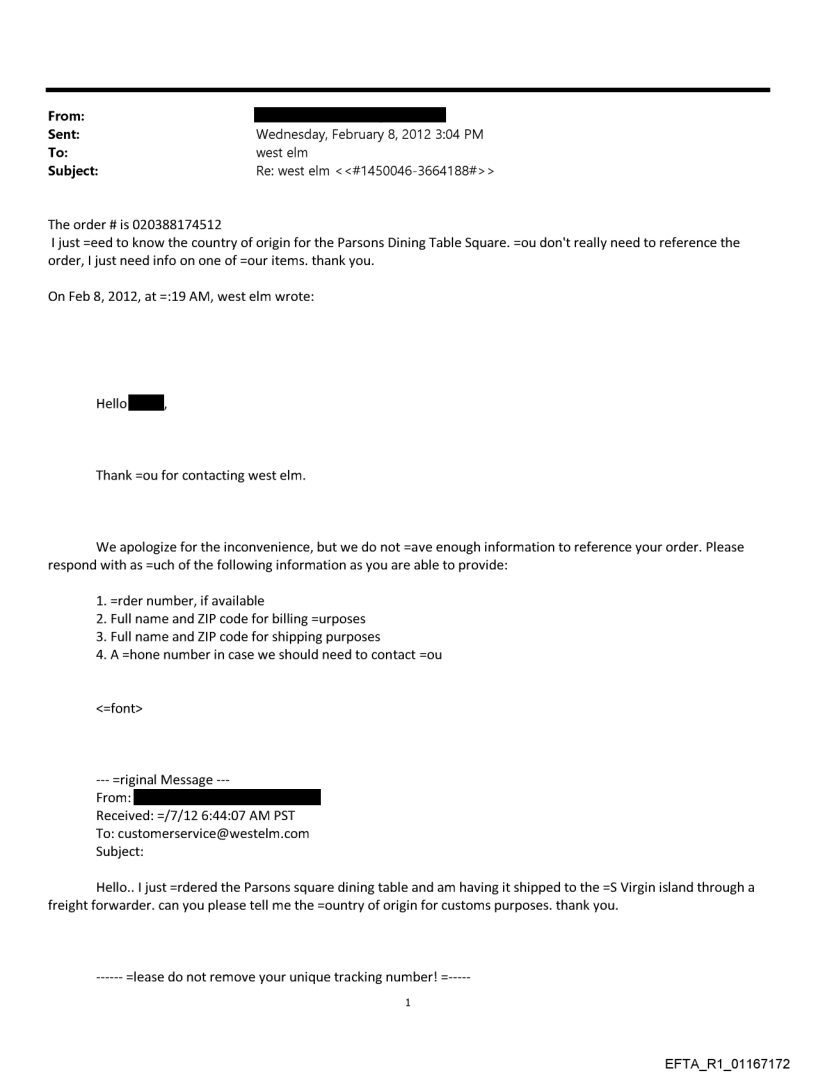 From:
Sent: Wednesday, February 8, 2012 3:04 PM
To: west elm
Subject: Re: west elm <<#1450046-3664188#>>

The order # is 020388174512
I just =eed to know the country of origin for the Parsons Dining Table Square. =ou don't really need to reference the order, I just need info on one of =our items. thank you.

On Feb 8, 2012, at =:19 AM, west elm wrote:

Hello ,

Thank =ou for contacting west elm.

We apologize for the inconvenience, but we do not =ave enough information to reference your order. Please respond with as =uch of the following information as you are able to provide:

1. =rder number, if available
2. Full name and ZIP code for billing =urposes
3. Full name and ZIP code for shipping purposes
4. A =hone number in case we should need to contact =ou

<=font>

--- =riginal Message ---
From:
Received: =/7/12 6:44:07 AM PST
To: customerservice@westelm.com
Subject:

Hello.. I just =rdered the Parsons square dining table and am having it shipped to the =S Virgin island through a freight forwarder. can you please tell me the =ountry of origin for customs purposes. thank you.

------ =lease do not remove your unique tracking number! =-----

1

EFTA_R1_01167172